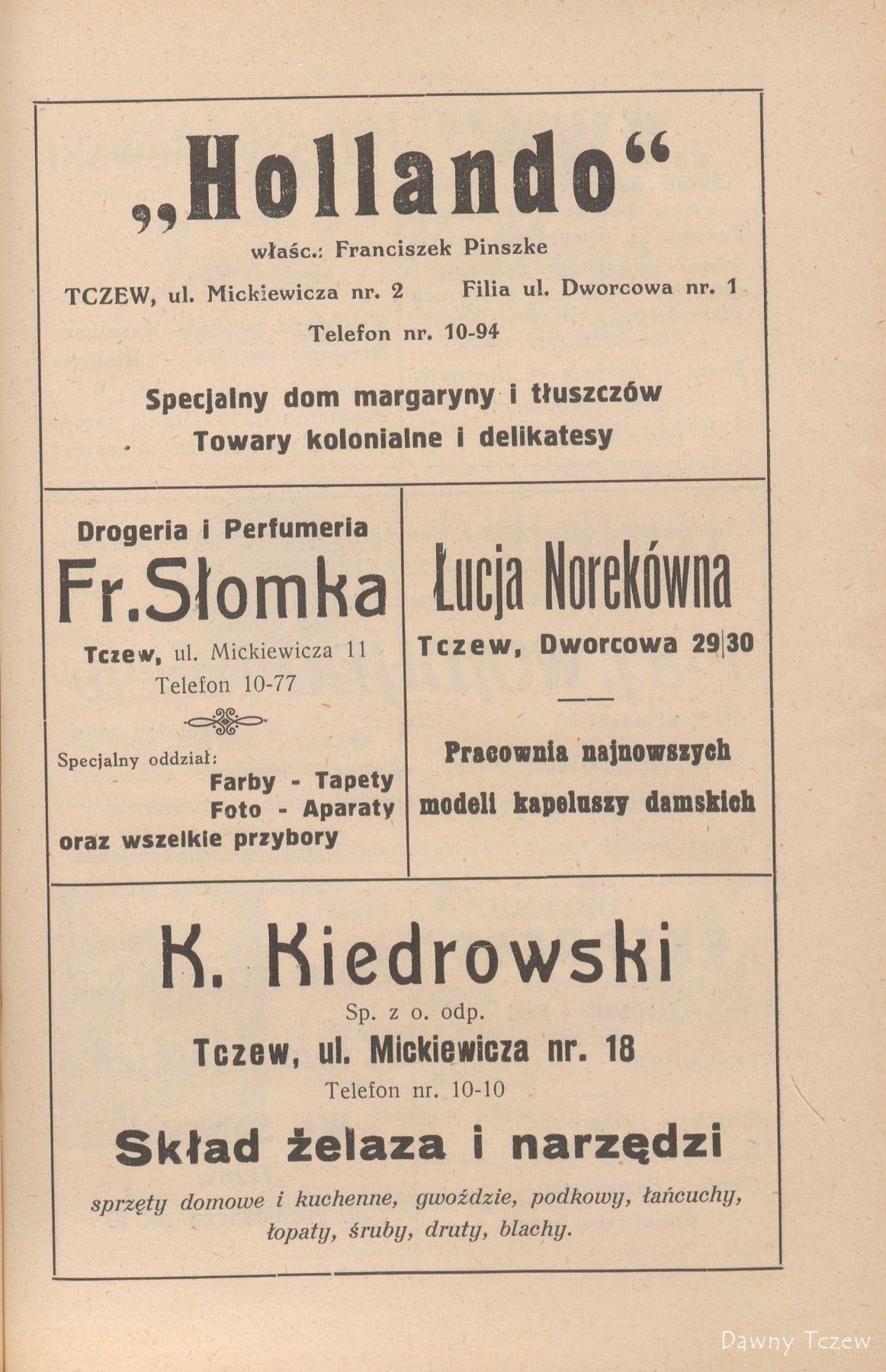 „Hollando“

właśc.: Franciszek Pinszke

TCZEW, ul. Mickiewicza nr. 2 Filia ul. Dworcowa nr. 1

Telefon nr. 10-94

Specjalny dom margaryny i tłuszczów

Towary kolonialne i delikatesy

Drogeria i Perfumeria

Fr. Słomka

Tczew, ul. Mickiewicza 11

Telefon 10-77

Specjalny oddział:

Farby - Tapety

Foto - Aparaty

oraz wszelkie przybory

Łucja Norekówna

Tczew, Dworcowa 29|30

Pracownia najnowszych modeli kapeluszy damskich

K. Kiedrowski

Sp. z o. odp.

Tczew, ul. Mickiewicza nr. 18

Telefon nr. 10-10

Skład żelaza i narzędzi

sprzęty domowe i kuchenne, gwoździe, podkowy, łańcuchy, łopaty, śruby, druty, blachy.

Dawny Tczew